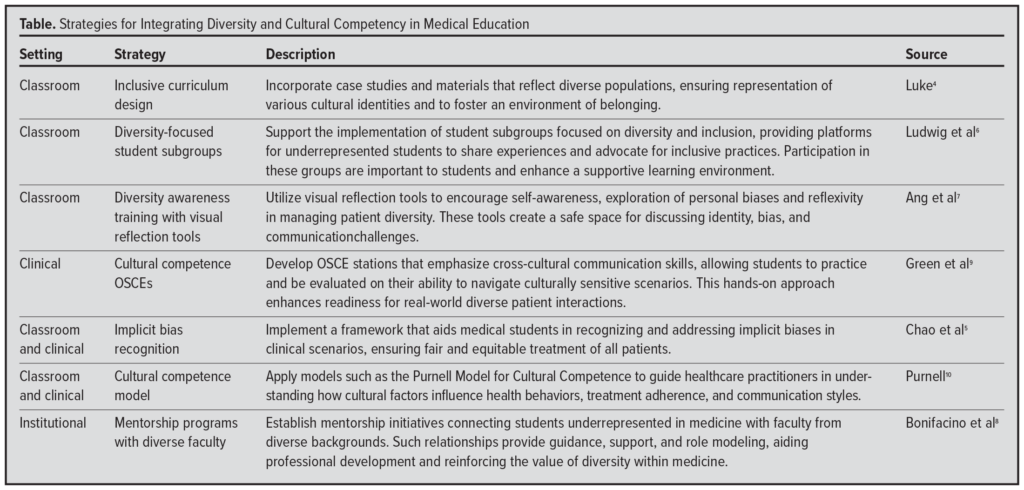 Table. Strategies for Integrating Diversity and Cultural Competency in Medical Education

| Setting | Strategy | Description | Source |
|---|---|---|---|
| Classroom | Inclusive curriculum design | Incorporate case studies and materials that reflect diverse populations, ensuring representation of various cultural identities and to foster an environment of belonging. | Luke$^{4}$ |
| Classroom | Diversity-focused student subgroups | Support the implementation of student subgroups focused on diversity and inclusion, providing platforms for underrepresented students to share experiences and advocate for inclusive practices. Participation in these groups are important to students and enhance a supportive learning environment. | Ludwig et al$^{6}$ |
| Classroom | Diversity awareness training with visual reflection tools | Utilize visual reflection tools to encourage self-awareness, exploration of personal biases and reflexivity in managing patient diversity. These tools create a safe space for discussing identity, bias, and communicationchallenges. | Ang et al$^{7}$ |
| Clinical | Cultural competence OSCEs | Develop OSCE stations that emphasize cross-cultural communication skills, allowing students to practice and be evaluated on their ability to navigate culturally sensitive scenarios. This hands-on approach enhances readiness for real-world diverse patient interactions. | Green et al$^{9}$ |
| Classroom and clinical | Implicit bias recognition | Implement a framework that aids medical students in recognizing and addressing implicit biases in clinical scenarios, ensuring fair and equitable treatment of all patients. | Chao et al$^{5}$ |
| Classroom and clinical | Cultural competence model | Apply models such as the Purnell Model for Cultural Competence to guide healthcare practitioners in understanding how cultural factors influence health behaviors, treatment adherence, and communication styles. | Purnell$^{10}$ |
| Institutional | Mentorship programs with diverse faculty | Establish mentorship initiatives connecting students underrepresented in medicine with faculty from diverse backgrounds. Such relationships provide guidance, support, and role modeling, aiding professional development and reinforcing the value of diversity within medicine. | Bonifacino et al$^{8}$ |